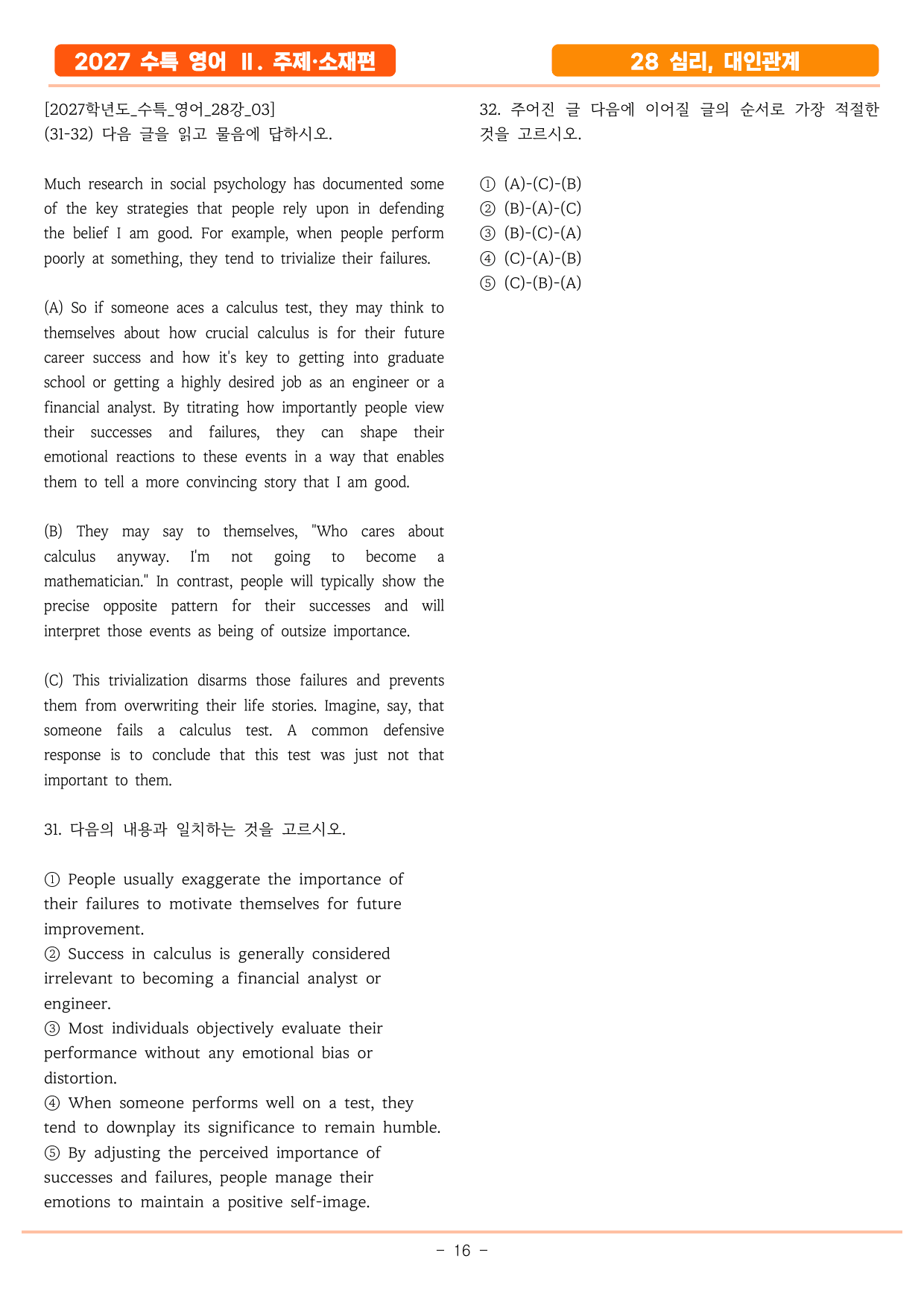 2027 수특 영어 Ⅱ. 주제·소재편

28 심리, 대인관계

[2027학년도_수특_영어_28강_03]
(31-32) 다음 글을 읽고 물음에 답하시오.

Much research in social psychology has documented some of the key strategies that people rely upon in defending the belief I am good. For example, when people perform poorly at something, they tend to trivialize their failures.

(A) So if someone aces a calculus test, they may think to themselves about how crucial calculus is for their future career success and how it's key to getting into graduate school or getting a highly desired job as an engineer or a financial analyst. By titrating how importantly people view their successes and failures, they can shape their emotional reactions to these events in a way that enables them to tell a more convincing story that I am good.

(B) They may say to themselves, "Who cares about calculus anyway. I'm not going to become a mathematician." In contrast, people will typically show the precise opposite pattern for their successes and will interpret those events as being of outsize importance.

(C) This trivialization disarms those failures and prevents them from overwriting their life stories. Imagine, say, that someone fails a calculus test. A common defensive response is to conclude that this test was just not that important to them.

31. 다음의 내용과 일치하는 것을 고르시오.

① People usually exaggerate the importance of their failures to motivate themselves for future improvement.
② Success in calculus is generally considered irrelevant to becoming a financial analyst or engineer.
③ Most individuals objectively evaluate their performance without any emotional bias or distortion.
④ When someone performs well on a test, they tend to downplay its significance to remain humble.
⑤ By adjusting the perceived importance of successes and failures, people manage their emotions to maintain a positive self-image.

32. 주어진 글 다음에 이어질 글의 순서로 가장 적절한 것을 고르시오.

① (A)-(C)-(B)
② (B)-(A)-(C)
③ (B)-(C)-(A)
④ (C)-(A)-(B)
⑤ (C)-(B)-(A)

- 16 -